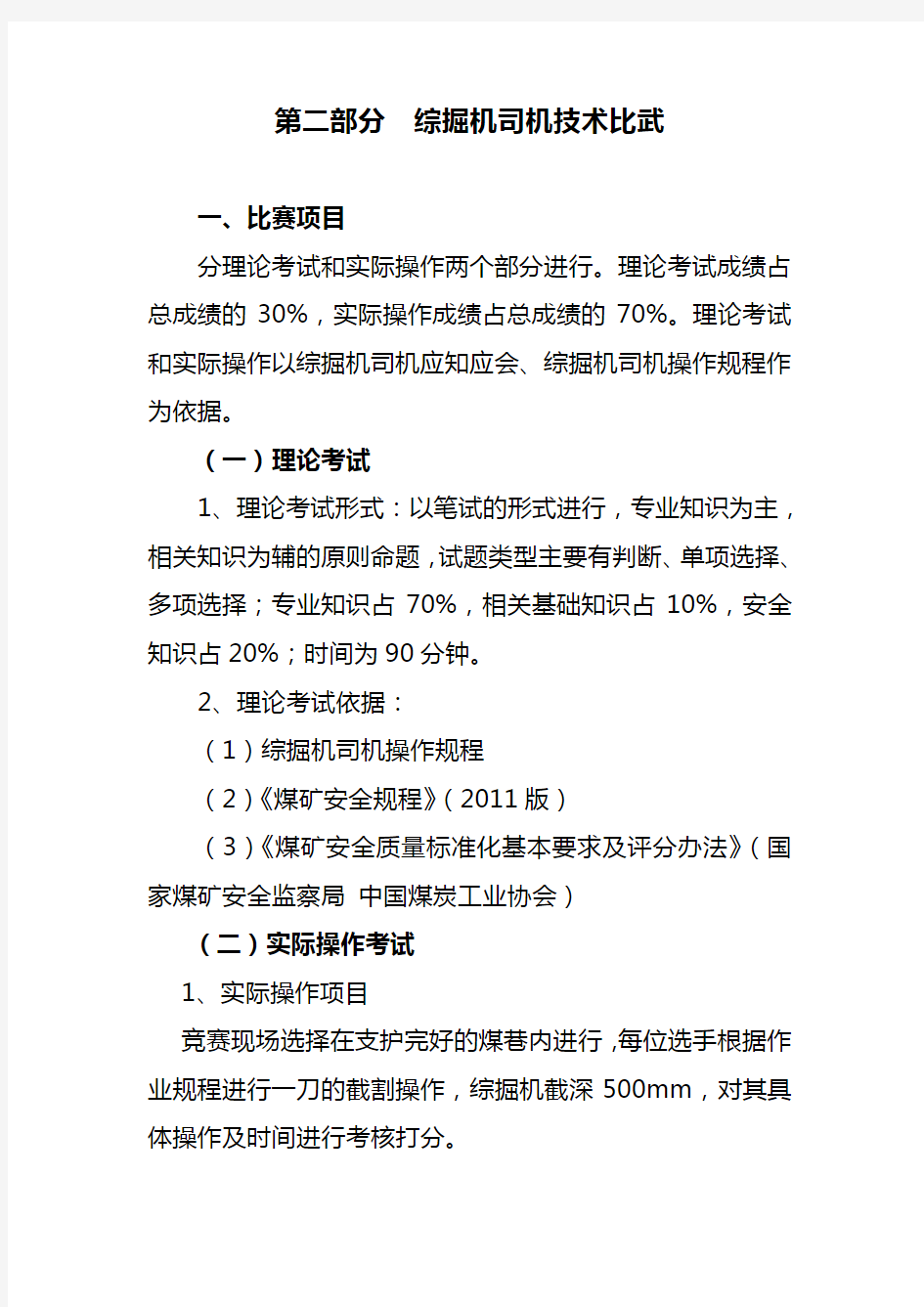 第二部分　综掘机司机技术比武

一、比赛项目

分理论考试和实际操作两个部分进行。理论考试成绩占总成绩的 30%，实际操作成绩占总成绩的 70%。理论考试和实际操作以综掘机司机应知应会、综掘机司机操作规程作为依据。

（一）理论考试

1、理论考试形式：以笔试的形式进行，专业知识为主，相关知识为辅的原则命题，试题类型主要有判断、单项选择、多项选择；专业知识占 70%，相关基础知识占 10%，安全知识占 20%；时间为 90 分钟。

2、理论考试依据：

（1）综掘机司机操作规程

（2）《煤矿安全规程》（2011 版）

（3）《煤矿安全质量标准化基本要求及评分办法》（国家煤矿安全监察局 中国煤炭工业协会）

（二）实际操作考试

1、实际操作项目

竞赛现场选择在支护完好的煤巷内进行，每位选手根据作业规程进行一刀的截割操作，综掘机截深 500mm，对其具体操作及时间进行考核打分。